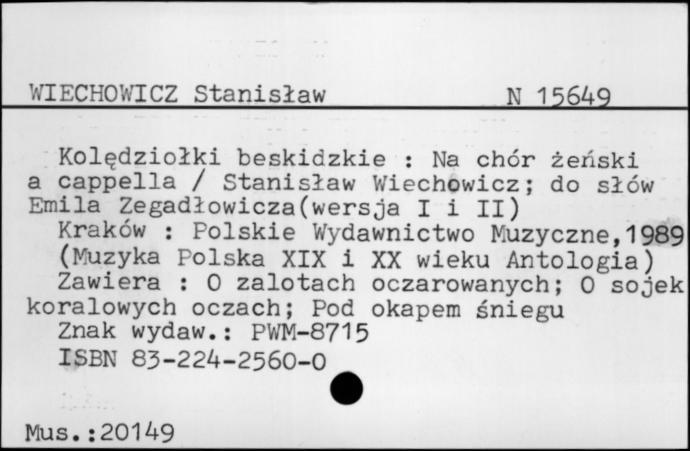 WIECHOWICZ Stanisław N 15649

Kolędziołki beskidzkie : Na chór żeński a cappella / Stanisław Wiechowicz; do słów Emila Zegadłowicza(wersja I i II)
Kraków : Polskie Wydawnictwo Muzyczne,1989
(Muzyka Polska XIX i XX wieku Antologia)
Zawiera : O zalotach oczarowanych; O sojek koralowych oczach; Pod okapem śniegu
Znak wydaw.: PWM-8715
ISBN 83-224-2560-0

Mus.:20149